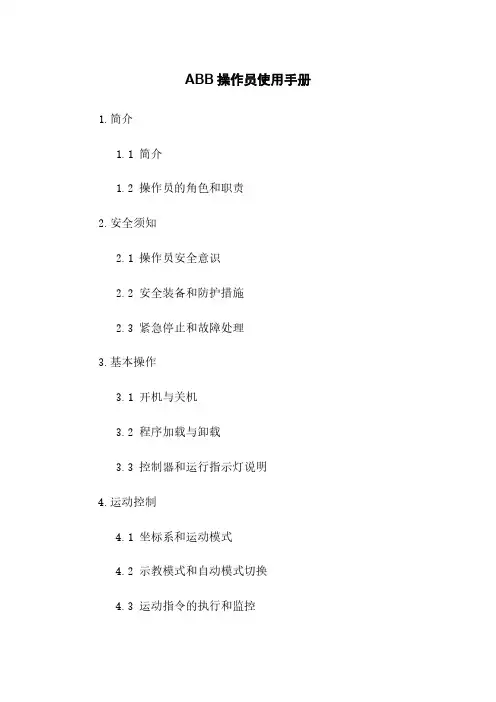 ABB 操作员使用手册

1. 简介

1.1 简介

1.2 操作员的角色和职责

2. 安全须知

2.1 操作员安全意识

2.2 安全装备和防护措施

2.3 紧急停止和故障处理

3. 基本操作

3.1 开机与关机

3.2 程序加载与卸载

3.3 控制器和运行指示灯说明

4. 运动控制

4.1 坐标系和运动模式

4.2 示教模式和自动模式切换

4.3 运动指令的执行和监控